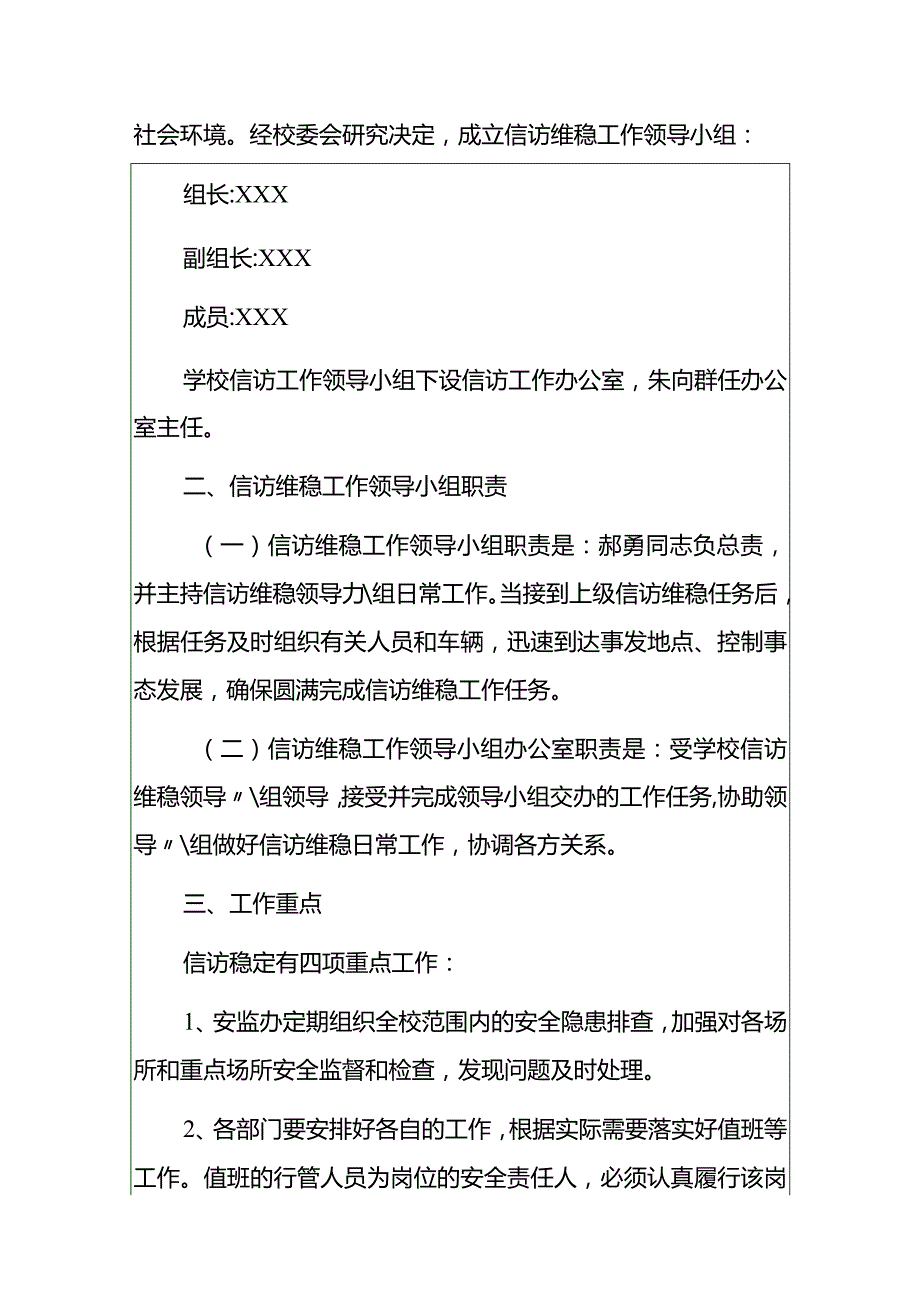 社会环境。经校委会研究决定，成立信访维稳工作领导小组：

组长:XXX

副组长:XXX

成员:XXX

学校信访工作领导小组下设信访工作办公室，朱向群任办公室主任。

二、信访维稳工作领导小组职责

（一）信访维稳工作领导小组职责是：郝勇同志负总责，并主持信访维稳领导力组日常工作。当接到上级信访维稳任务后，根据任务及时组织有关人员和车辆，迅速到达事发地点、控制事态发展，确保圆满完成信访维稳工作任务。

（二）信访维稳工作领导小组办公室职责是：受学校信访维稳领导〃\组领导,接受并完成领导小组交办的工作任务,协助领导〃\组做好信访维稳日常工作，协调各方关系。

三、工作重点

信访稳定有四项重点工作：

1、安监办定期组织全校范围内的安全隐患排查，加强对各场所和重点场所安全监督和检查，发现问题及时处理。

2、各部门要安排好各自的工作，根据实际需要落实好值班等工作。值班的行管人员为岗位的安全责任人，必须认真履行该岗